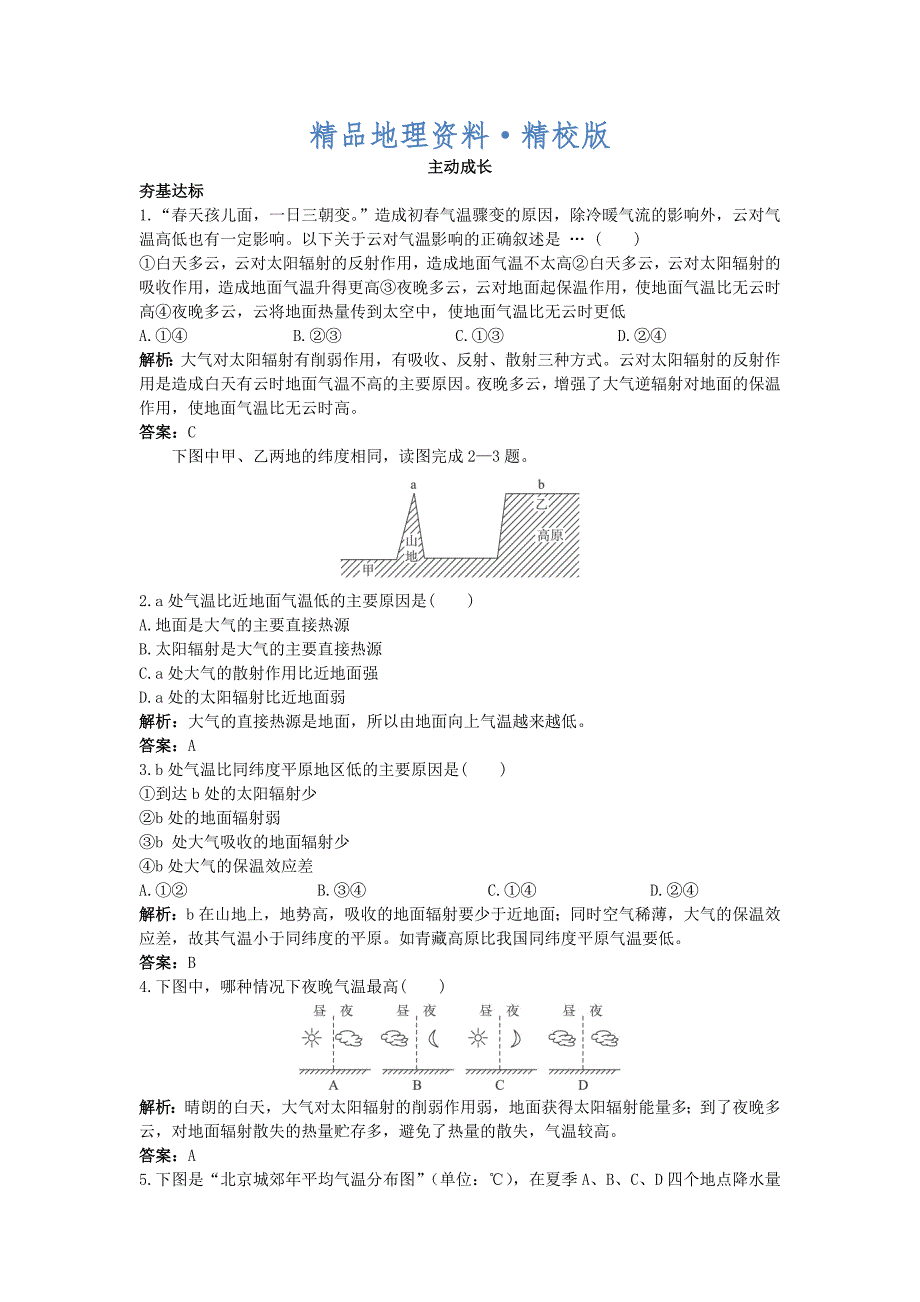 精品地理资料·精校版

主动成长

夯基达标

1.“春天孩儿面，一日三朝变。”造成初春气温骤变的原因，除冷暖气流的影响外，云对气温高低也有一定影响。以下关于云对气温影响的正确叙述是 …（　　）

①白天多云，云对太阳辐射的反射作用，造成地面气温不太高②白天多云，云对太阳辐射的吸收作用，造成地面气温升得更高③夜晚多云，云对地面起保温作用，使地面气温比无云时高④夜晚多云，云将地面热量传到太空中，使地面气温比无云时更低

A.①④　　B.②③　　C.①③　　D.②④

解析：大气对太阳辐射有削弱作用，有吸收、反射、散射三种方式。云对太阳辐射的反射作用是造成白天有云时地面气温不高的主要原因。夜晚多云，增强了大气逆辐射对地面的保温作用，使地面气温比无云时高。

答案：C

下图中甲、乙两地的纬度相同，读图完成 2—3 题。

a　b　乙　山地　高原　甲

2.a 处气温比近地面气温低的主要原因是(　　)

A.地面是大气的主要直接热源

B.太阳辐射是大气的主要直接热源

C.a 处大气的散射作用比近地面强

D.a 处的太阳辐射比近地面弱

解析：大气的直接热源是地面，所以由地面向上气温越来越低。

答案：A

3.b 处气温比同纬度平原地区低的主要原因是(　　)

①到达 b 处的太阳辐射少

②b 处的地面辐射弱

③b 处大气吸收的地面辐射少

④b 处大气的保温效应差

A.①②　　B.③④　　C.①④　　D.②④

解析：b 在山地上，地势高，吸收的地面辐射要少于近地面；同时空气稀薄，大气的保温效应差，故其气温小于同纬度的平原。如青藏高原比我国同纬度平原气温要低。

答案：B

4.下图中，哪种情况下夜晚气温最高(　　)

昼　夜　昼　夜　昼　夜　昼　夜

A　B　C　D

解析：晴朗的白天，大气对太阳辐射的削弱作用弱，地面获得太阳辐射能量多；到了夜晚多云，对地面辐射散失的热量贮存多，避免了热量的散失，气温较高。

答案：A

5.下图是“北京城郊年平均气温分布图”(单位：℃)，在夏季 A、B、C、D 四个地点降水量